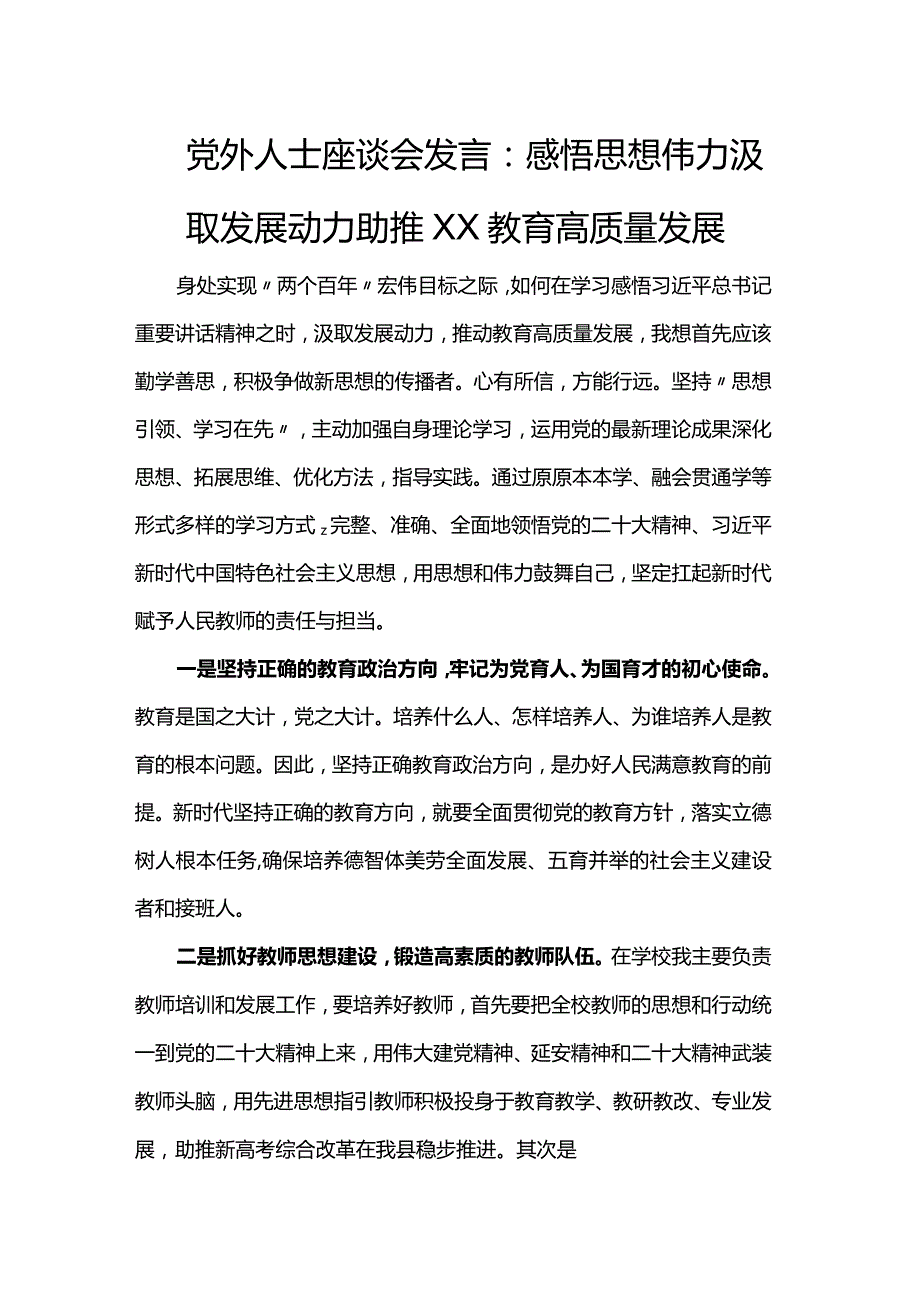 党外人士座谈会发言：感悟思想伟力汲取发展动力助推XX教育高质量发展

身处实现〃两个百年〃宏伟目标之际，如何在学习感悟习近平总书记重要讲话精神之时，汲取发展动力，推动教育高质量发展，我想首先应该勤学善思，积极争做新思想的传播者。心有所信，方能行远。坚持〃思想引领、学习在先〃，主动加强自身理论学习，运用党的最新理论成果深化思想、拓展思维、优化方法，指导实践。通过原原本本学、融会贯通学等形式多样的学习方式，完整、准确、全面地领悟党的二十大精神、习近平新时代中国特色社会主义思想，用思想和伟力鼓舞自己，坚定扛起新时代赋予人民教师的责任与担当。

一是坚持正确的教育政治方向，牢记为党育人、为国育才的初心使命。教育是国之大计，党之大计。培养什么人、怎样培养人、为谁培养人是教育的根本问题。因此，坚持正确教育政治方向，是办好人民满意教育的前提。新时代坚持正确的教育方向，就要全面贯彻党的教育方针，落实立德树人根本任务,确保培养德智体美劳全面发展、五育并举的社会主义建设者和接班人。

二是抓好教师思想建设，锻造高素质的教师队伍。在学校我主要负责教师培训和发展工作，要培养好教师，首先要把全校教师的思想和行动统一到党的二十大精神上来，用伟大建党精神、延安精神和二十大精神武装教师头脑，用先进思想指引教师积极投身于教育教学、教研教改、专业发展，助推新高考综合改革在我县稳步推进。其次是